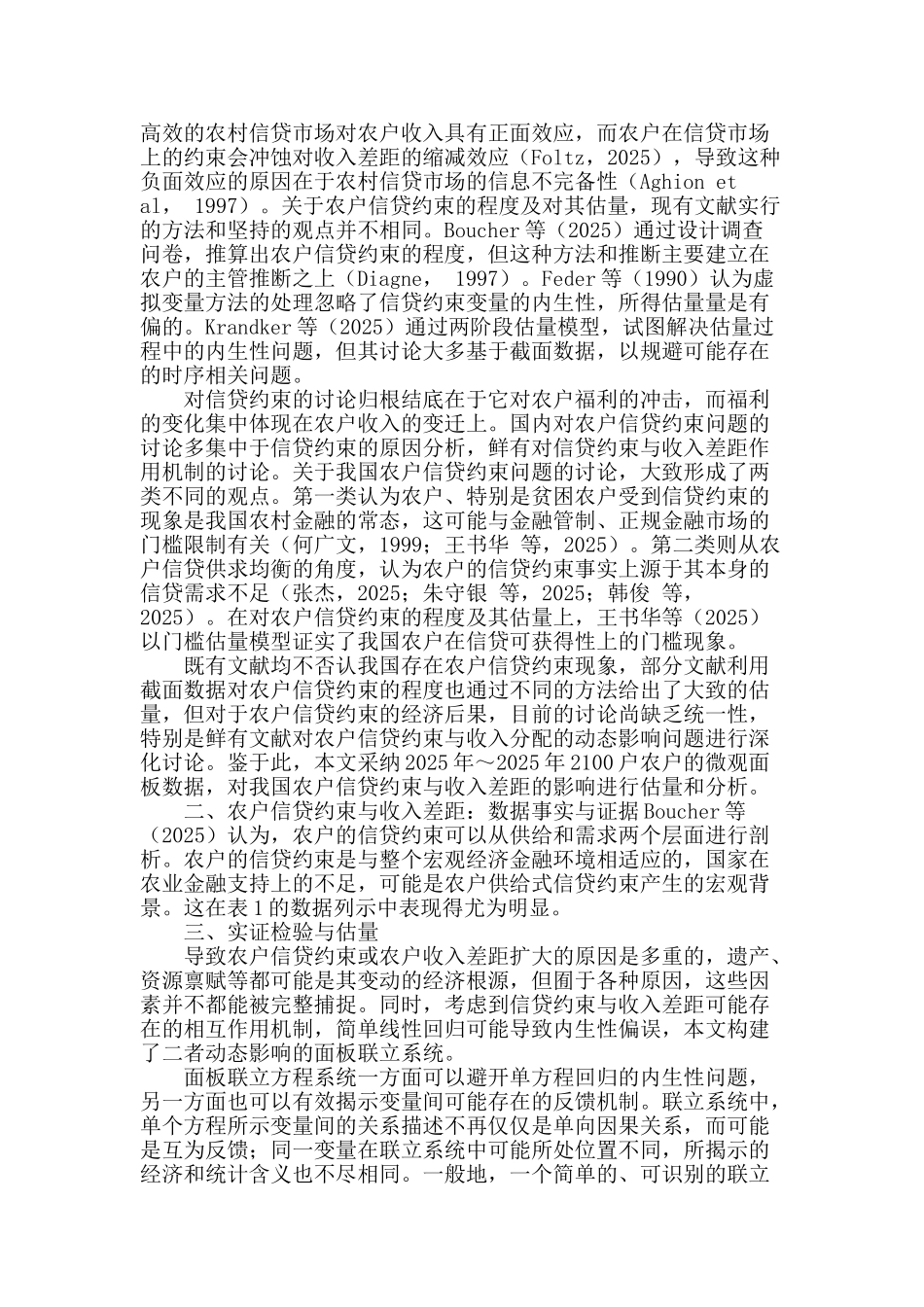 高效的农村信贷市场对农户收入具有正面效应，而农户在信贷市场上的约束会冲蚀对收入差距的缩减效应（Foltz，2025），导致这种负面效应的原因在于农村信贷市场的信息不完备性（Aghion et al， 1997）。关于农户信贷约束的程度及对其估量，现有文献实行的方法和坚持的观点并不相同。Boucher 等（2025）通过设计调查问卷，推算出农户信贷约束的程度，但这种方法和推断主要建立在农户的主管推断之上（Diagne， 1997）。Feder 等（1990）认为虚拟变量方法的处理忽略了信贷约束变量的内生性，所得估量量是有偏的。Krandker 等（2025）通过两阶段估量模型，试图解决估量过程中的内生性问题，但其讨论大多基于截面数据，以规避可能存在的时序相关问题。

对信贷约束的讨论归根结底在于它对农户福利的冲击，而福利的变化集中体现在农户收入的变迁上。国内对农户信贷约束问题的讨论多集中于信贷约束的原因分析，鲜有对信贷约束与收入差距作用机制的讨论。关于我国农户信贷约束问题的讨论，大致形成了两类不同的观点。第一类认为农户、特别是贫困农户受到信贷约束的现象是我国农村金融的常态，这可能与金融管制、正规金融市场的门槛限制有关（何广文，1999；王书华 等，2025）。第二类则从农户信贷供求均衡的角度，认为农户的信贷约束事实上源于其本身的信贷需求不足（张杰，2025；朱守银 等，2025；韩俊 等，2025）。在对农户信贷约束的程度及其估量上，王书华等（2025）以门槛估量模型证实了我国农户在信贷可获得性上的门槛现象。

既有文献均不否认我国存在农户信贷约束现象，部分文献利用截面数据对农户信贷约束的程度也通过不同的方法给出了大致的估量，但对于农户信贷约束的经济后果，目前的讨论尚缺乏统一性，特别是鲜有文献对农户信贷约束与收入分配的动态影响问题进行深化讨论。鉴于此，本文采纳 2025 年～2025 年 2100 户农户的微观面板数据，对我国农户信贷约束与收入差距的影响进行估量和分析。

二、农户信贷约束与收入差距：数据事实与证据 Boucher 等（2025）认为，农户的信贷约束可以从供给和需求两个层面进行剖析。农户的信贷约束是与整个宏观经济金融环境相适应的，国家在农业金融支持上的不足，可能是农户供给式信贷约束产生的宏观背景。这在表 1 的数据列示中表现得尤为明显。

三、实证检验与估量

导致农户信贷约束或农户收入差距扩大的原因是多重的，遗产、资源禀赋等都可能是其变动的经济根源，但囿于各种原因，这些因素并不都能被完整捕捉。同时，考虑到信贷约束与收入差距可能存在的相互作用机制，简单线性回归可能导致内生性偏误，本文构建了二者动态影响的面板联立系统。

面板联立方程系统一方面可以避开单方程回归的内生性问题，另一方面也可以有效揭示变量间可能存在的反馈机制。联立系统中，单个方程所示变量间的关系描述不再仅仅是单向因果关系，而可能是互为反馈；同一变量在联立系统中可能所处位置不同，所揭示的经济和统计含义也不尽相同。一般地，一个简单的、可识别的联立